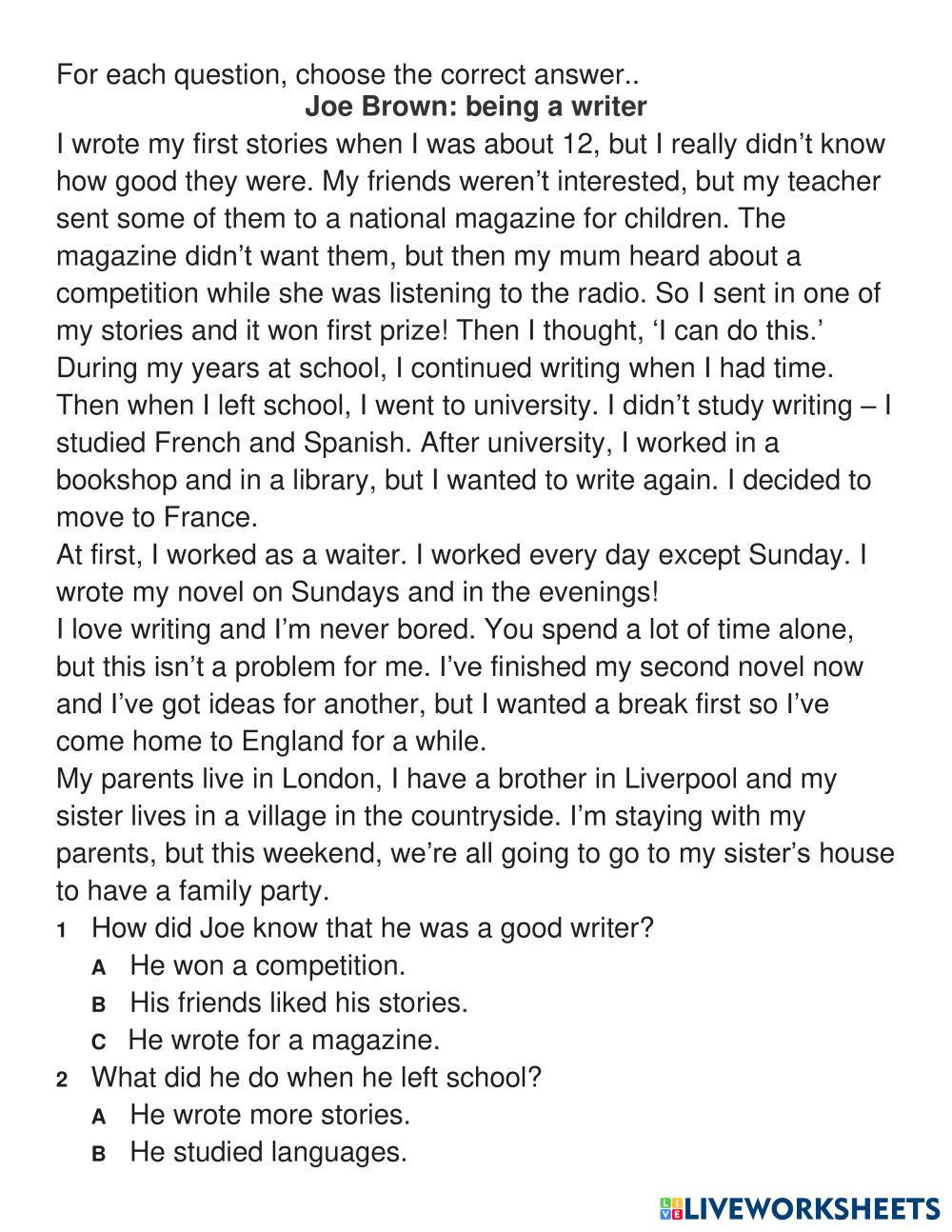 For each question, choose the correct answer..

Joe Brown: being a writer

I wrote my first stories when I was about 12, but I really didn't know how good they were. My friends weren't interested, but my teacher sent some of them to a national magazine for children. The magazine didn't want them, but then my mum heard about a competition while she was listening to the radio. So I sent in one of my stories and it won first prize! Then I thought, 'I can do this.'

During my years at school, I continued writing when I had time. Then when I left school, I went to university. I didn't study writing – I studied French and Spanish. After university, I worked in a bookshop and in a library, but I wanted to write again. I decided to move to France.

At first, I worked as a waiter. I worked every day except Sunday. I wrote my novel on Sundays and in the evenings!

I love writing and I'm never bored. You spend a lot of time alone, but this isn't a problem for me. I've finished my second novel now and I've got ideas for another, but I wanted a break first so I've come home to England for a while.

My parents live in London, I have a brother in Liverpool and my sister lives in a village in the countryside. I'm staying with my parents, but this weekend, we're all going to go to my sister's house to have a family party.

1 How did Joe know that he was a good writer?
A He won a competition.
B His friends liked his stories.
C He wrote for a magazine.

2 What did he do when he left school?
A He wrote more stories.
B He studied languages.

LIVEWORKSHEETS